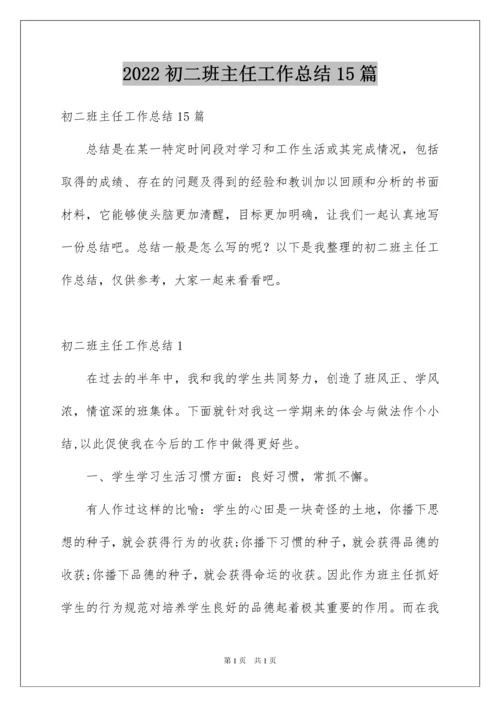 2022 初二班主任工作总结 15 篇

初二班主任工作总结 15 篇

总结是在某一特定时间段对学习和工作生活或其完成情况，包括取得的成绩、存在的问题及得到的经验和教训加以回顾和分析的书面材料，它能够使头脑更加清醒，目标更加明确，让我们一起认真地写一份总结吧。总结一般是怎么写的呢？以下是我整理的初二班主任工作总结，仅供参考，大家一起来看看吧。

初二班主任工作总结 1

在过去的半年中，我和我的学生共同努力，创造了班风正、学风浓，情谊深的班集体。下面就针对我这一学期来的体会与做法作个小结,以此促使我在今后的工作中做得更好些。

一、学生学习生活习惯方面：良好习惯，常抓不懈。

有人作过这样的比喻：学生的心田是一块奇怪的土地，你播下思想的种子，就会获得行为的收获;你播下习惯的种子，就会获得品德的收获;你播下品德的种子，就会获得命运的收获。因此作为班主任抓好学生的行为规范对培养学生良好的品德起着极其重要的作用。而在我

第 1 页　共 1 页